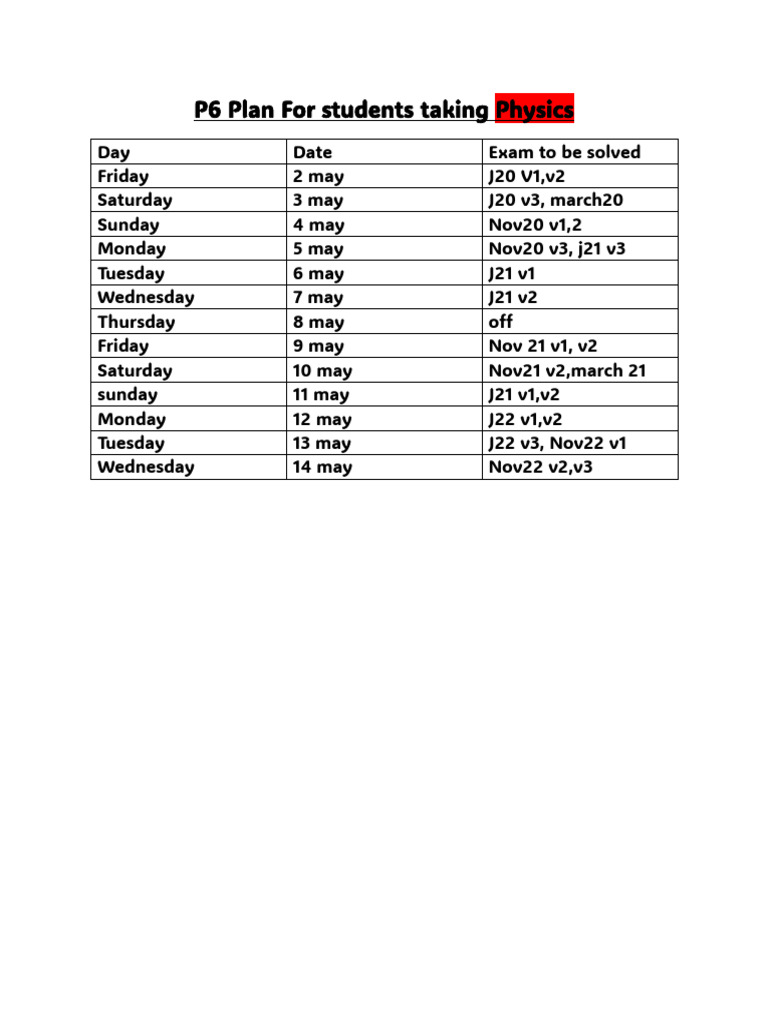 P6 Plan For students taking Physics

| Day | Date | Exam to be solved |
|---|---|---|
| Friday | 2 may | J20 V1,v2 |
| Saturday | 3 may | J20 v3, march20 |
| Sunday | 4 may | Nov20 v1,2 |
| Monday | 5 may | Nov20 v3, j21 v3 |
| Tuesday | 6 may | J21 v1 |
| Wednesday | 7 may | J21 v2 |
| Thursday | 8 may | off |
| Friday | 9 may | Nov 21 v1, v2 |
| Saturday | 10 may | Nov21 v2,march 21 |
| sunday | 11 may | J21 v1,v2 |
| Monday | 12 may | J22 v1,v2 |
| Tuesday | 13 may | J22 v3, Nov22 v1 |
| Wednesday | 14 may | Nov22 v2,v3 |